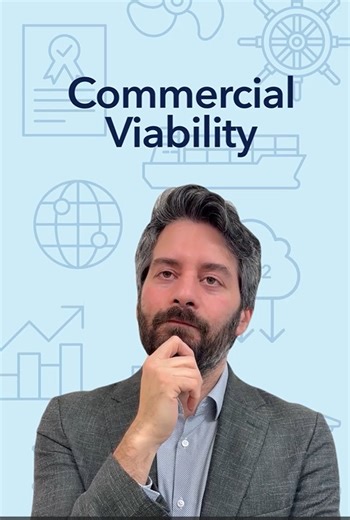 Commercial Viability